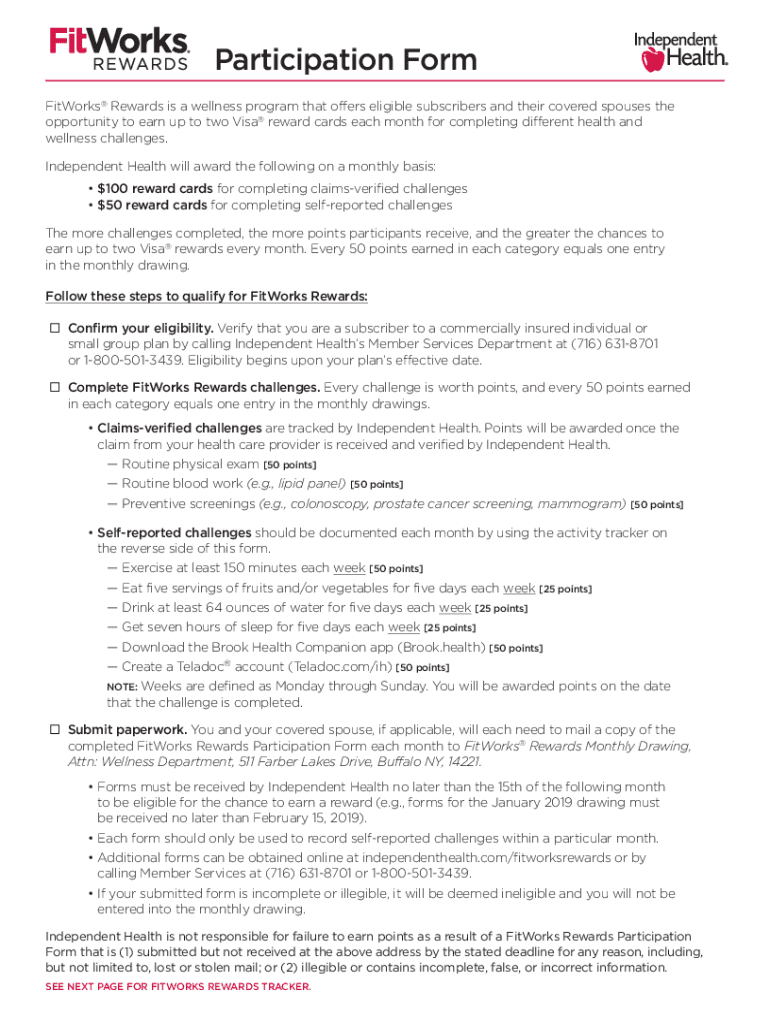 FitWorks REWARDS Participation Form

Independent Health.

FitWorks® Rewards is a wellness program that offers eligible subscribers and their covered spouses the opportunity to earn up to two Visa® reward cards each month for completing different health and wellness challenges.

Independent Health will award the following on a monthly basis:
• $100 reward cards for completing claims-verified challenges
• $50 reward cards for completing self-reported challenges

The more challenges completed, the more points participants receive, and the greater the chances to earn up to two Visa® rewards every month. Every 50 points earned in each category equals one entry in the monthly drawing.

Follow these steps to qualify for FitWorks Rewards:

☐ Confirm your eligibility. Verify that you are a subscriber to a commercially insured individual or small group plan by calling Independent Health's Member Services Department at (716) 631-8701 or 1-800-501-3439. Eligibility begins upon your plan's effective date.

☐ Complete FitWorks Rewards challenges. Every challenge is worth points, and every 50 points earned in each category equals one entry in the monthly drawings.

• Claims-verified challenges are tracked by Independent Health. Points will be awarded once the claim from your health care provider is received and verified by Independent Health.
— Routine physical exam [50 points]
— Routine blood work (e.g., lipid panel) [50 points]
— Preventive screenings (e.g., colonoscopy, prostate cancer screening, mammogram) [50 points]

• Self-reported challenges should be documented each month by using the activity tracker on the reverse side of this form.
— Exercise at least 150 minutes each week [50 points]
— Eat five servings of fruits and/or vegetables for five days each week [25 points]
— Drink at least 64 ounces of water for five days each week [25 points]
— Get seven hours of sleep for five days each week [25 points]
— Download the Brook Health Companion app (Brook.health) [50 points]
— Create a Teladoc® account (Teladoc.com/ih) [50 points]
NOTE: Weeks are defined as Monday through Sunday. You will be awarded points on the date that the challenge is completed.

☐ Submit paperwork. You and your covered spouse, if applicable, will each need to mail a copy of the completed FitWorks Rewards Participation Form each month to FitWorks® Rewards Monthly Drawing, Attn: Wellness Department, 511 Farber Lakes Drive, Buffalo NY, 14221.

• Forms must be received by Independent Health no later than the 15th of the following month to be eligible for the chance to earn a reward (e.g., forms for the January 2019 drawing must be received no later than February 15, 2019).
• Each form should only be used to record self-reported challenges within a particular month.
• Additional forms can be obtained online at independenthealth.com/fitworksrewards or by calling Member Services at (716) 631-8701 or 1-800-501-3439.
• If your submitted form is incomplete or illegible, it will be deemed ineligible and you will not be entered into the monthly drawing.

Independent Health is not responsible for failure to earn points as a result of a FitWorks Rewards Participation Form that is (1) submitted but not received at the above address by the stated deadline for any reason, including, but not limited to, lost or stolen mail; or (2) illegible or contains incomplete, false, or incorrect information.

SEE NEXT PAGE FOR FITWORKS REWARDS TRACKER.